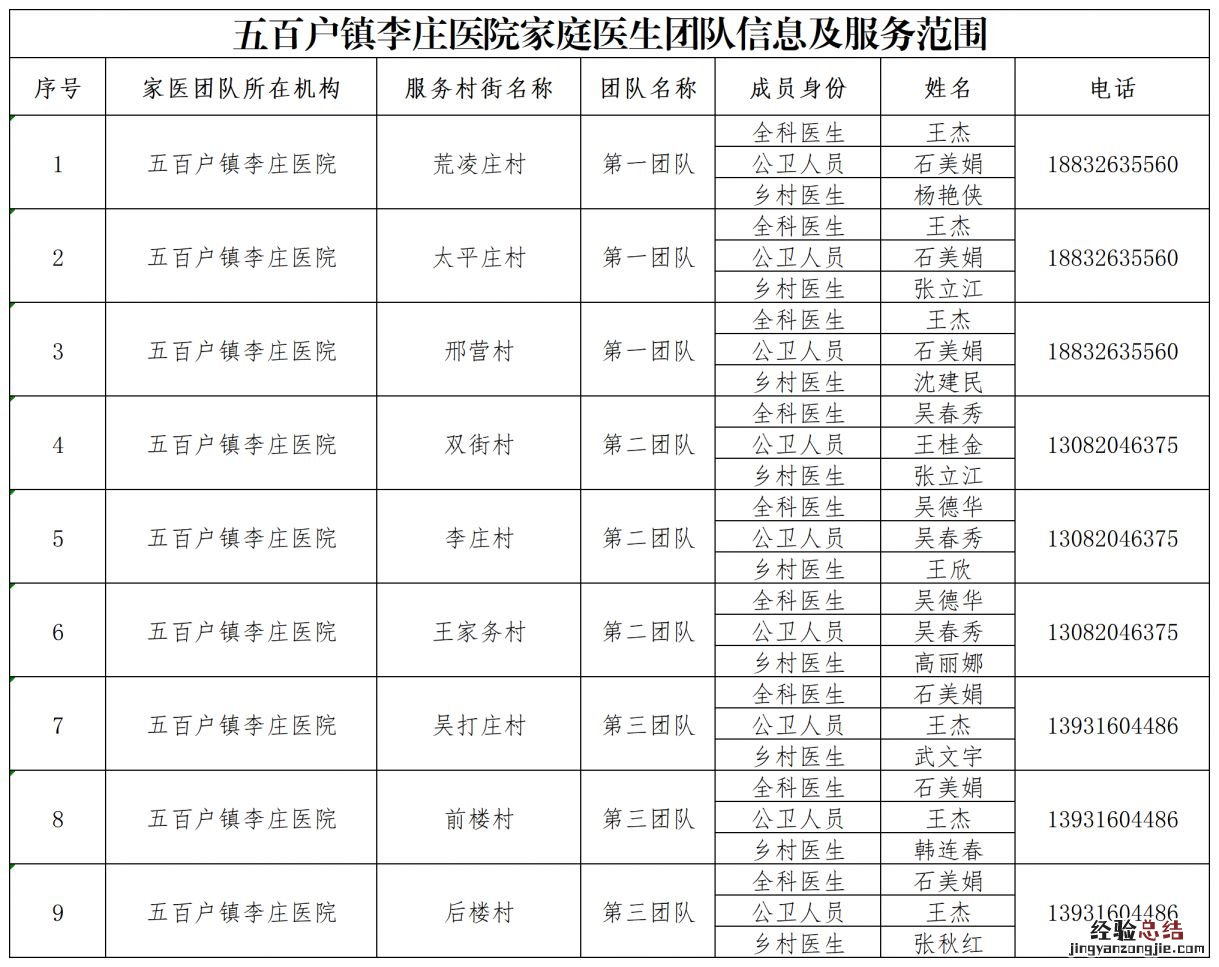 五百户镇李庄医院家庭医生团队信息及服务范围

| 序号 | 家医团队所在机构 | 服务村街名称 | 团队名称 | 成员身份 | 姓名 | 电话 |
|---|---|---|---|---|---|---|
| 1 | 五百户镇李庄医院 | 荒凌庄村 | 第一团队 | 全科医生 | 王杰 | 18832635560 |
| | | | | 公卫人员 | 石美娟 | |
| | | | | 乡村医生 | 杨艳侠 | |
| 2 | 五百户镇李庄医院 | 太平庄村 | 第一团队 | 全科医生 | 王杰 | 18832635560 |
| | | | | 公卫人员 | 石美娟 | |
| | | | | 乡村医生 | 张立江 | |
| 3 | 五百户镇李庄医院 | 邢营村 | 第一团队 | 全科医生 | 王杰 | 18832635560 |
| | | | | 公卫人员 | 石美娟 | |
| | | | | 乡村医生 | 沈建民 | |
| 4 | 五百户镇李庄医院 | 双街村 | 第二团队 | 全科医生 | 吴春秀 | 13082046375 |
| | | | | 公卫人员 | 王桂金 | |
| | | | | 乡村医生 | 张立江 | |
| 5 | 五百户镇李庄医院 | 李庄村 | 第二团队 | 全科医生 | 吴德华 | 13082046375 |
| | | | | 公卫人员 | 吴春秀 | |
| | | | | 乡村医生 | 王欣 | |
| 6 | 五百户镇李庄医院 | 王家务村 | 第二团队 | 全科医生 | 吴德华 | 13082046375 |
| | | | | 公卫人员 | 吴春秀 | |
| | | | | 乡村医生 | 高丽娜 | |
| 7 | 五百户镇李庄医院 | 吴打庄村 | 第三团队 | 全科医生 | 石美娟 | 13931604486 |
| | | | | 公卫人员 | 王杰 | |
| | | | | 乡村医生 | 武文宇 | |
| 8 | 五百户镇李庄医院 | 前楼村 | 第三团队 | 全科医生 | 石美娟 | 13931604486 |
| | | | | 公卫人员 | 王杰 | |
| | | | | 乡村医生 | 韩连春 | |
| 9 | 五百户镇李庄医院 | 后楼村 | 第三团队 | 全科医生 | 石美娟 | 13931604486 |
| | | | | 公卫人员 | 王杰 | |
| | | | | 乡村医生 | 张秋红 | |

经验总结
jingyanzongjie.com